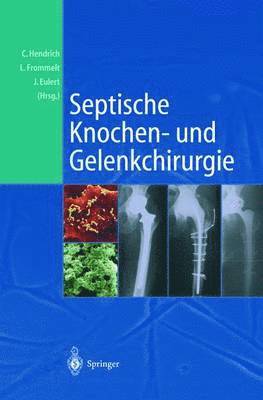 C. Hendrich
L. Frommelt
J. Eulert
(Hrsg.)

Septische Knochen- und Gelenkchirurgie

Springer